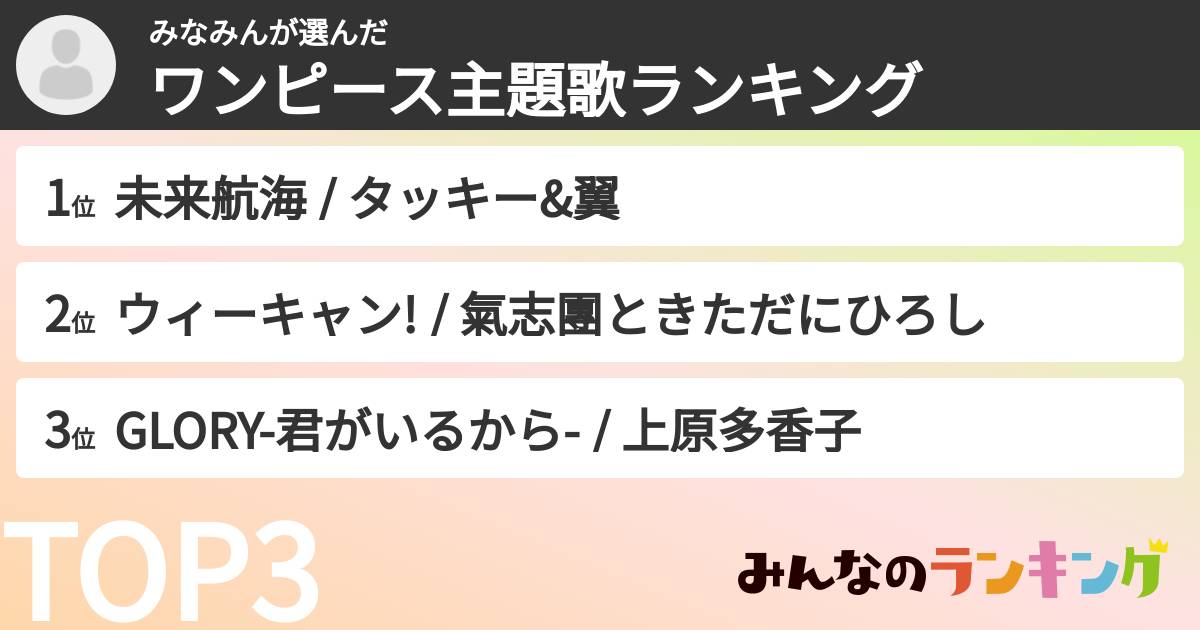 みなみんが選んだ
ワンピース主題歌ランキング

1位 未来航海 / タッキー&翼

2位 ウィーキャン! / 氣志團ときただにひろし

3位 GLORY-君がいるから- / 上原多香子

TOP3

みんなのランキング